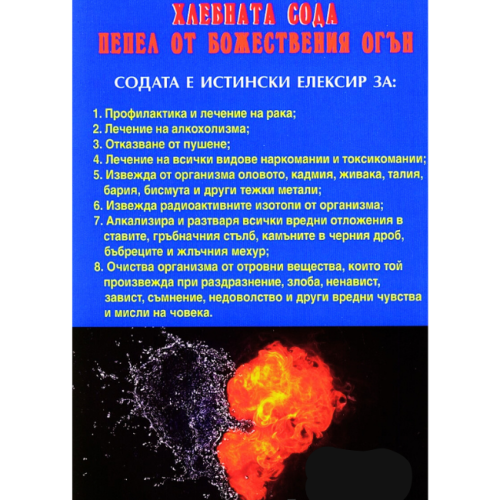 ХЛЕБНАТА СОДА
ПЕПЕЛ ОТ БОЖЕСТВЕНИЯ ОГЪН

СОДАТА Е ИСТИНСКИ ЕЛЕКСИР ЗА:

1. Профилактика и лечение на рака;
2. Лечение на алкохолизма;
3. Отказване от пушене;
4. Лечение на всички видове наркомании и токсикомании;
5. Извежда от организма оловото, кадмия, живака, талия, бария, бисмута и други тежки метали;
6. Извежда радиоактивните изотопи от организма;
7. Алкализира и разтваря всички вредни отложения в ставите, гръбначния стълб, камъните в черния дроб, бъбреците и жлъчния мехур;
8. Очиства организма от отровни вещества, които той произвежда при раздразнение, злоба, ненавист, завист, съмнение, недоволство и други вредни чувства и мисли на човека.